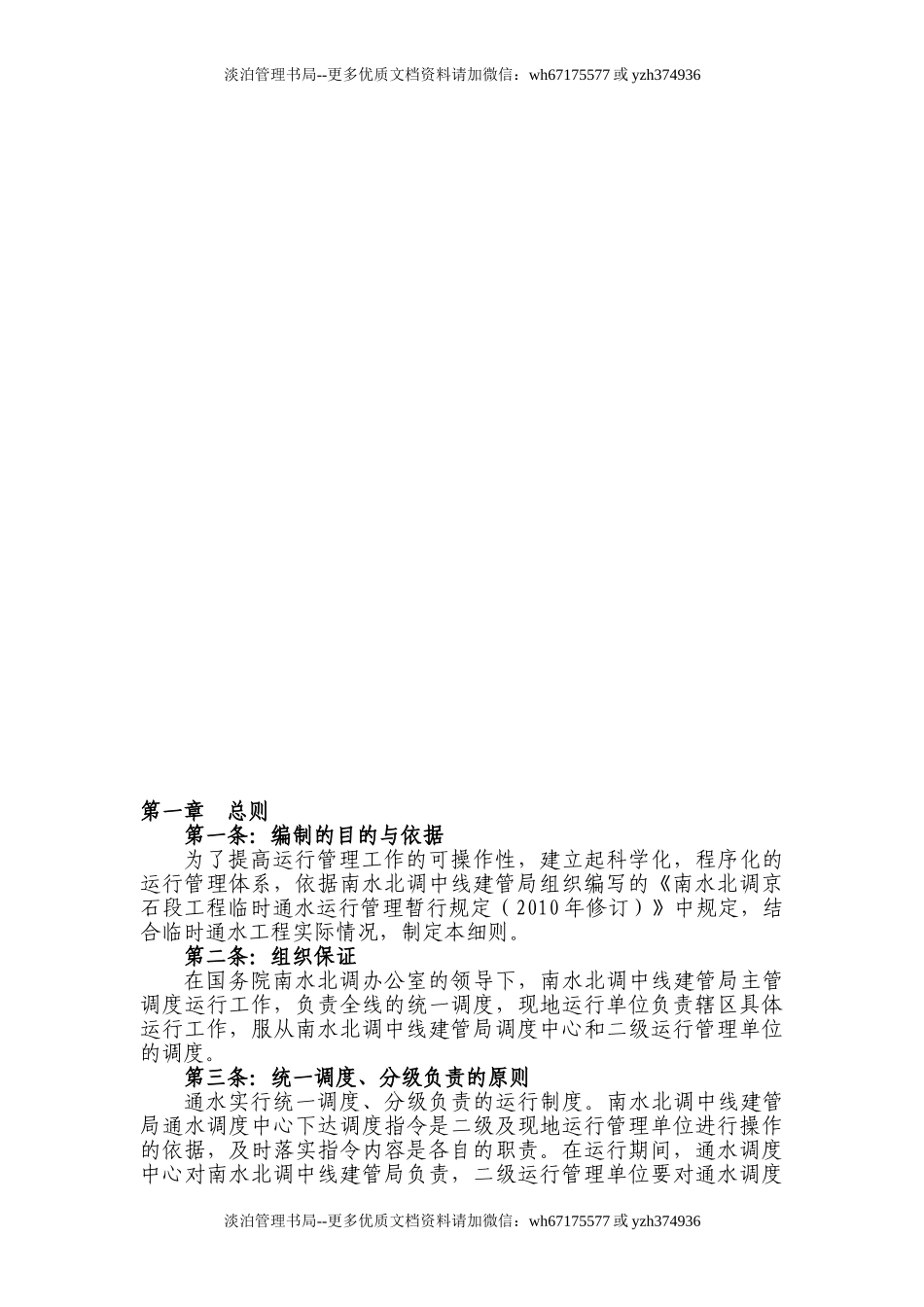 淡泊管理书局--更多优质文档资料请加微信：wh67175577 或 yzh374936

第一章　总则

第一条：编制的目的与依据

为了提高运行管理工作的可操作性，建立起科学化，程序化的运行管理体系，依据南水北调中线建管局组织编写的《南水北调京石段工程临时通水运行管理暂行规定（2010年修订）》中规定，结合临时通水工程实际情况，制定本细则。

第二条：组织保证

在国务院南水北调办公室的领导下，南水北调中线建管局主管调度运行工作，负责全线的统一调度，现地运行单位负责辖区具体运行工作，服从南水北调中线建管局调度中心和二级运行管理单位的调度。

第三条：统一调度、分级负责的原则

通水实行统一调度、分级负责的运行制度。南水北调中线建管局通水调度中心下达调度指令是二级及现地运行管理单位进行操作的依据，及时落实指令内容是各自的职责。在运行期间，通水调度中心对南水北调中线建管局负责，二级运行管理单位要对通水调度

淡泊管理书局--更多优质文档资料请加微信：wh67175577 或 yzh374936